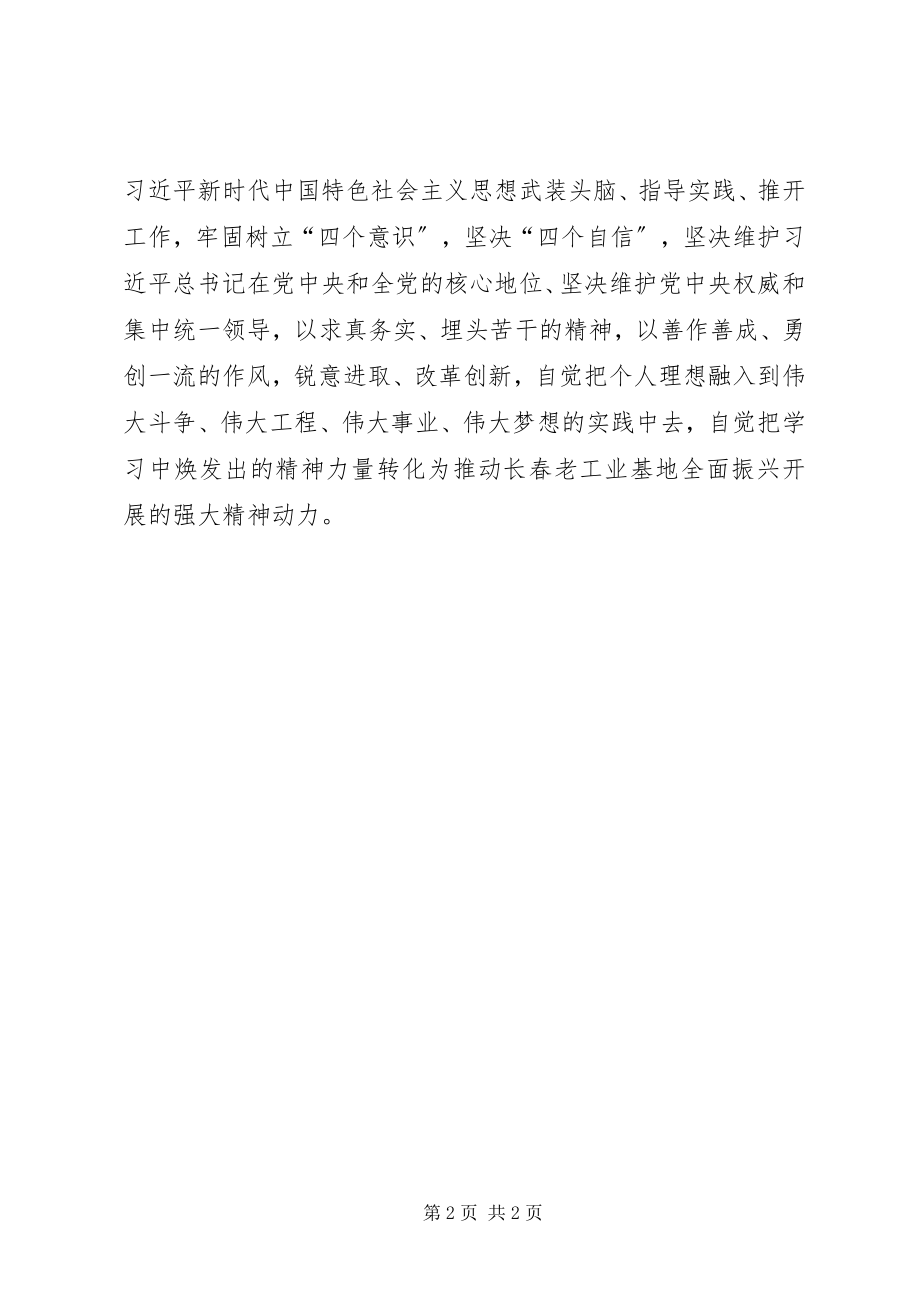 习近平新时代中国特色社会主义思想武装头脑、指导实践、推开工作，牢固树立“四个意识″，坚决“四个自信″，坚决维护习近平总书记在党中央和全党的核心地位、坚决维护党中央权威和集中统一领导，以求真务实、埋头苦干的精神，以善作善成、勇创一流的作风，锐意进取、改革创新，自觉把个人理想融入到伟大斗争、伟大工程、伟大事业、伟大梦想的实践中去，自觉把学习中焕发出的精神力量转化为推动长春老工业基地全面振兴开展的强大精神动力。

第 2 页 共 2 页